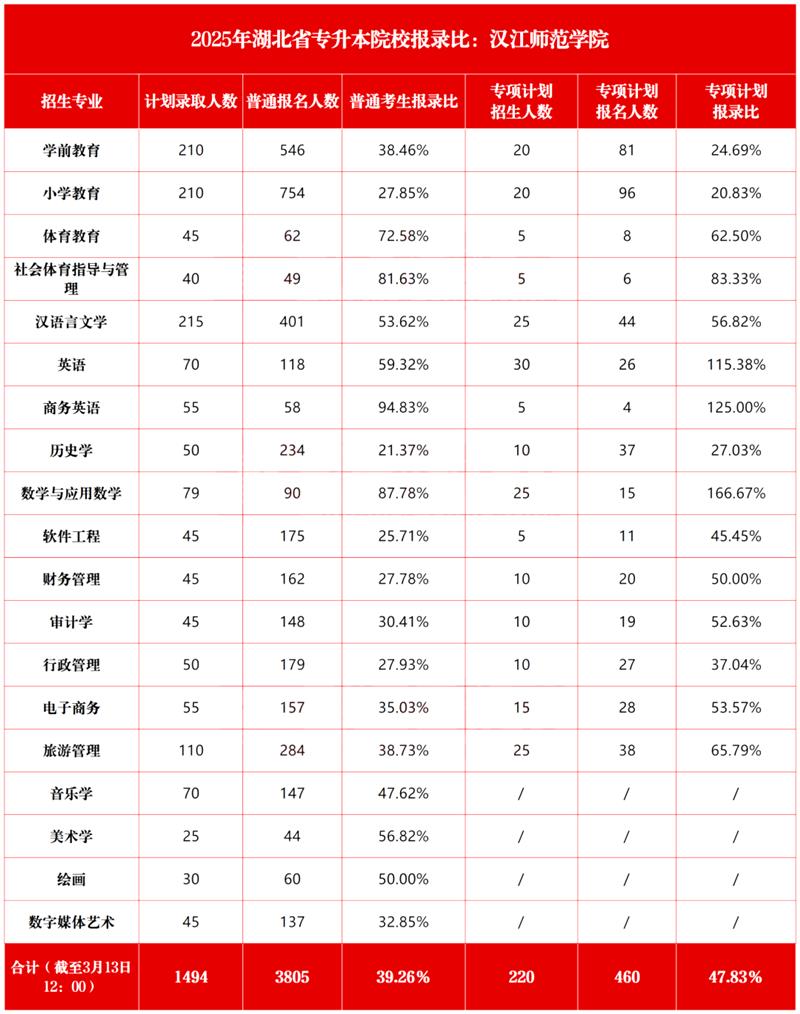 2025年湖北省专升本院校报录比：汉江师范学院

| 招生专业 | 计划录取人数 | 普通报名人数 | 普通考生报录比 | 专项计划招生人数 | 专项计划报名人数 | 专项计划报录比 |
|---|---|---|---|---|---|---|
| 学前教育 | 210 | 546 | 38.46% | 20 | 81 | 24.69% |
| 小学教育 | 210 | 754 | 27.85% | 20 | 96 | 20.83% |
| 体育教育 | 45 | 62 | 72.58% | 5 | 8 | 62.50% |
| 社会体育指导与管理 | 40 | 49 | 81.63% | 5 | 6 | 83.33% |
| 汉语言文学 | 215 | 401 | 53.62% | 25 | 44 | 56.82% |
| 英语 | 70 | 118 | 59.32% | 30 | 26 | 115.38% |
| 商务英语 | 55 | 58 | 94.83% | 5 | 4 | 125.00% |
| 历史学 | 50 | 234 | 21.37% | 10 | 37 | 27.03% |
| 数学与应用数学 | 79 | 90 | 87.78% | 25 | 15 | 166.67% |
| 软件工程 | 45 | 175 | 25.71% | 5 | 11 | 45.45% |
| 财务管理 | 45 | 162 | 27.78% | 10 | 20 | 50.00% |
| 审计学 | 45 | 148 | 30.41% | 10 | 19 | 52.63% |
| 行政管理 | 50 | 179 | 27.93% | 10 | 27 | 37.04% |
| 电子商务 | 55 | 157 | 35.03% | 15 | 28 | 53.57% |
| 旅游管理 | 110 | 284 | 38.73% | 25 | 38 | 65.79% |
| 音乐学 | 70 | 147 | 47.62% | / | / | / |
| 美术学 | 25 | 44 | 56.82% | / | / | / |
| 绘画 | 30 | 60 | 50.00% | / | / | / |
| 数字媒体艺术 | 45 | 137 | 32.85% | / | / | / |
| 合计（截至3月13日12：00） | 1494 | 3805 | 39.26% | 220 | 460 | 47.83% |